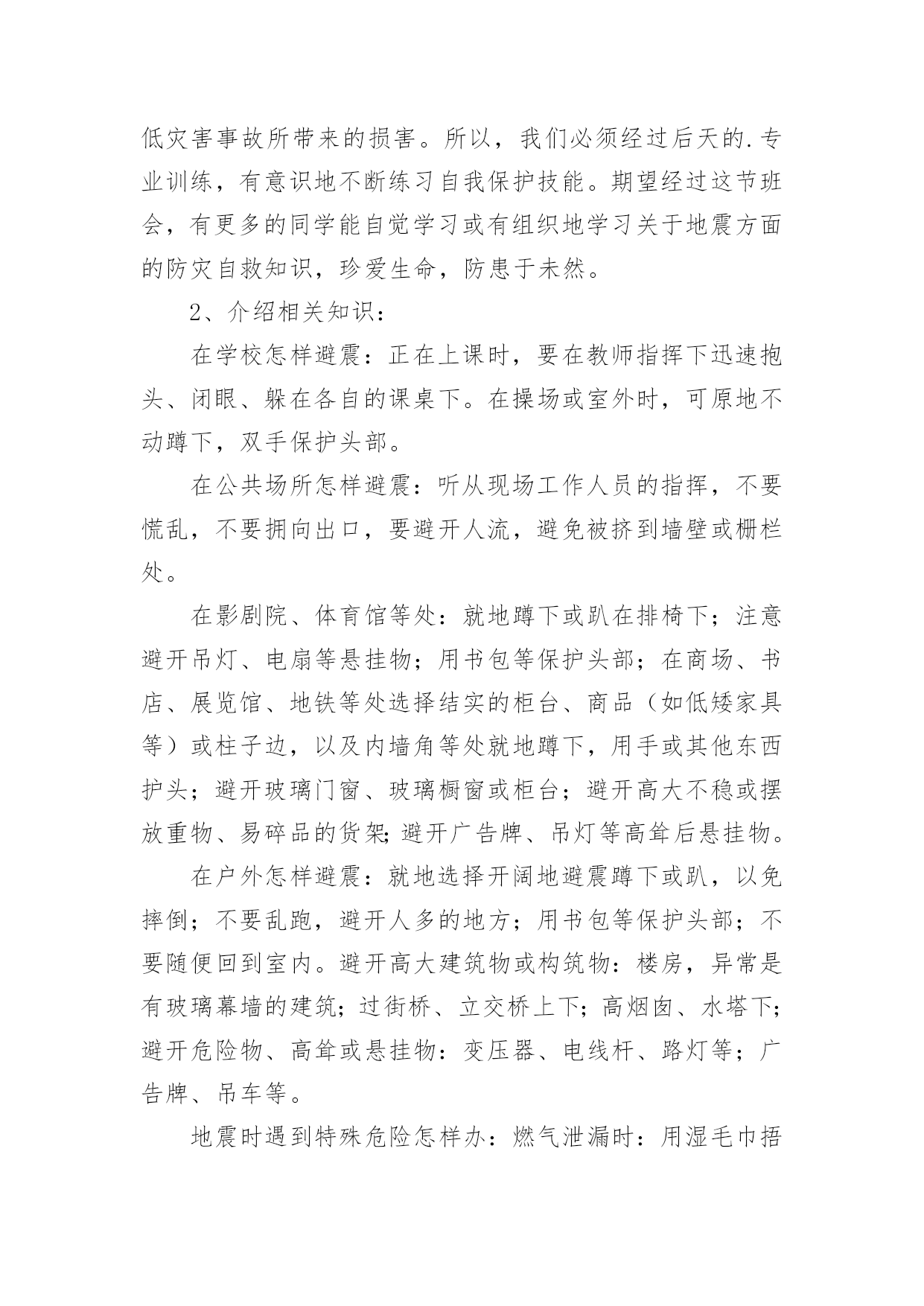 低灾害事故所带来的损害。所以，我们必须经过后天的.专业训练，有意识地不断练习自我保护技能。期望经过这节班会，有更多的同学能自觉学习或有组织地学习关于地震方面的防灾自救知识，珍爱生命，防患于未然。

2、介绍相关知识：

在学校怎样避震：正在上课时，要在教师指挥下迅速抱头、闭眼、躲在各自的课桌下。在操场或室外时，可原地不动蹲下，双手保护头部。

在公共场所怎样避震：听从现场工作人员的指挥，不要慌乱，不要拥向出口，要避开人流，避免被挤到墙壁或栅栏处。

在影剧院、体育馆等处：就地蹲下或趴在排椅下；注意避开吊灯、电扇等悬挂物；用书包等保护头部；在商场、书店、展览馆、地铁等处选择结实的柜台、商品（如低矮家具等）或柱子边，以及内墙角等处就地蹲下，用手或其他东西护头；避开玻璃门窗、玻璃橱窗或柜台；避开高大不稳或摆放重物、易碎品的货架;避开广告牌、吊灯等高耸后悬挂物。

在户外怎样避震：就地选择开阔地避震蹲下或趴，以免摔倒；不要乱跑，避开人多的地方；用书包等保护头部；不要随便回到室内。避开高大建筑物或构筑物：楼房，异常是有玻璃幕墙的建筑；过街桥、立交桥上下；高烟囱、水塔下；避开危险物、高耸或悬挂物：变压器、电线杆、路灯等；广告牌、吊车等。

地震时遇到特殊危险怎样办：燃气泄漏时：用湿毛巾捂